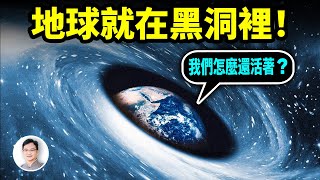 地球就在黑洞裡！

我們怎麼還活著？